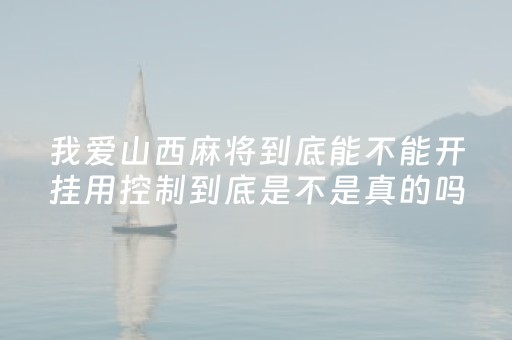 我爱山西麻将到底能不能开挂用控制到底是不是真的吗